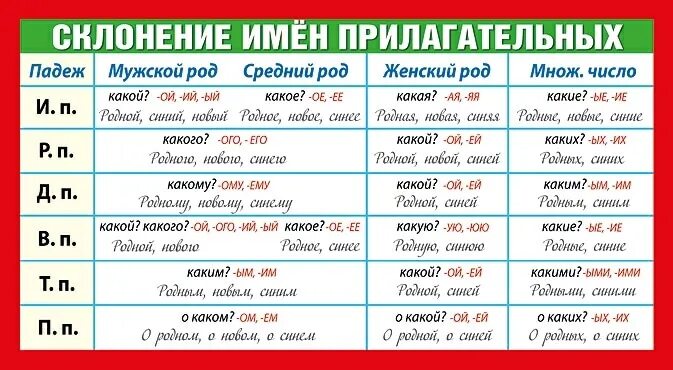 СКЛОНЕНИЕ ИМЁН ПРИЛАГАТЕЛЬНЫХ

| Падеж | Мужской род | Средний род | Женский род | Множ. число |
|---|---|---|---|---|
| И. п. | какой? -ОЙ, -ИЙ, -ЫЙ Родной, синий, новый | какое? -ОЕ, -ЕЕ Родное, новое, синее | какая? -АЯ, -ЯЯ Родная, новая, синяя | какие? -ЫЕ, -ИЕ Родные, новые, синие |
| Р. п. | какого? -ОГО, - ЕГО Родного, нового, синего | | какой? -ОЙ, -ЕЙ Родной, новой, синей | каких? -ЫХ, -ИХ Родных, синих |
| Д. п. | какому? -ОМУ, -ЕМУ Родному, новому, синему | | какой? -ОЙ, -ЕЙ Родной, синей | каким? -ЫМ, -ИМ Родным, синим |
| В. п. | какой? какого? -ОЙ, -ОГО, -ИЙ, -ЫЙ Родной, нового | какое? -ОЕ, -ЕЕ Родное, синее | какую? -УЮ, -ЮЮ Родную, синюю | какие? -ЫЕ, -ИЕ Родные, синие |
| Т. п. | каким? -ЫМ, -ИМ Родным, новым, синим | | какой? -ОЙ, -ЕЙ Родной, синей | какими? -ЫМИ, -ИМИ Родными, синими |
| П. п. | о каком? -ОМ, -ЕМ О родном, о новом, о синем | | о какой? -ОЙ, -ЕЙ О родной, о синей | о каких? -ЫХ, -ИХ О родных, о синих |